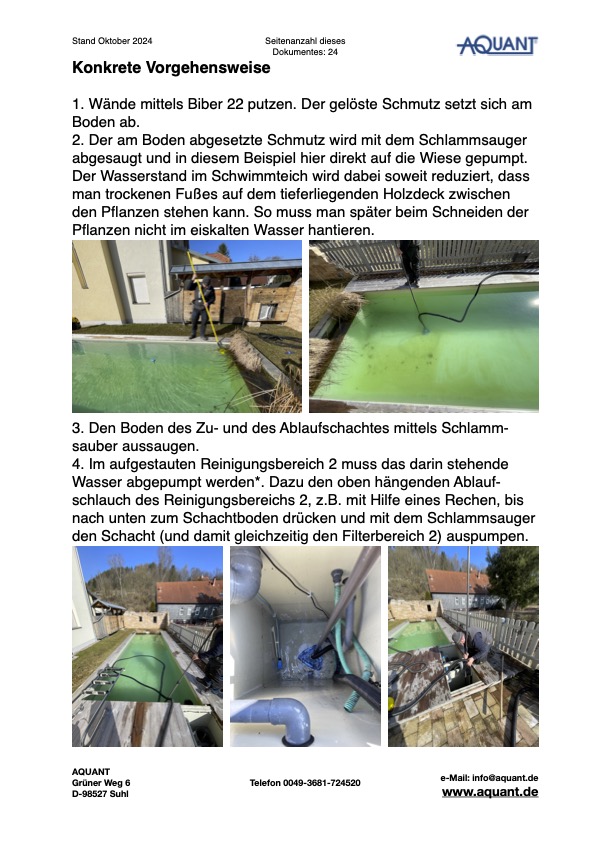 Stand Oktober 2024

Seitenanzahl dieses Dokumentes: 24

AQUANT

Konkrete Vorgehensweise

1. Wände mittels Biber 22 putzen. Der gelöste Schmutz setzt sich am Boden ab.
2. Der am Boden abgesetzte Schmutz wird mit dem Schlammsauger abgesaugt und in diesem Beispiel hier direkt auf die Wiese gepumpt. Der Wasserstand im Schwimmteich wird dabei soweit reduziert, dass man trockenen Fußes auf dem tieferliegenden Holzdeck zwischen den Pflanzen stehen kann. So muss man später beim Schneiden der Pflanzen nicht im eiskalten Wasser hantieren.

3. Den Boden des Zu- und des Ablaufschachtes mittels Schlammsauber aussaugen.
4. Im aufgestauten Reinigungsbereich 2 muss das darin stehende Wasser abgepumpt werden*. Dazu den oben hängenden Ablaufschlauch des Reinigungsbereichs 2, z.B. mit Hilfe eines Rechen, bis nach unten zum Schachtboden drücken und mit dem Schlammsauger den Schacht (und damit gleichzeitig den Filterbereich 2) auspumpen.

AQUANT
Grüner Weg 6
D-98527 Suhl

Telefon 0049-3681-724520

e-Mail: info@aquant.de
www.aquant.de